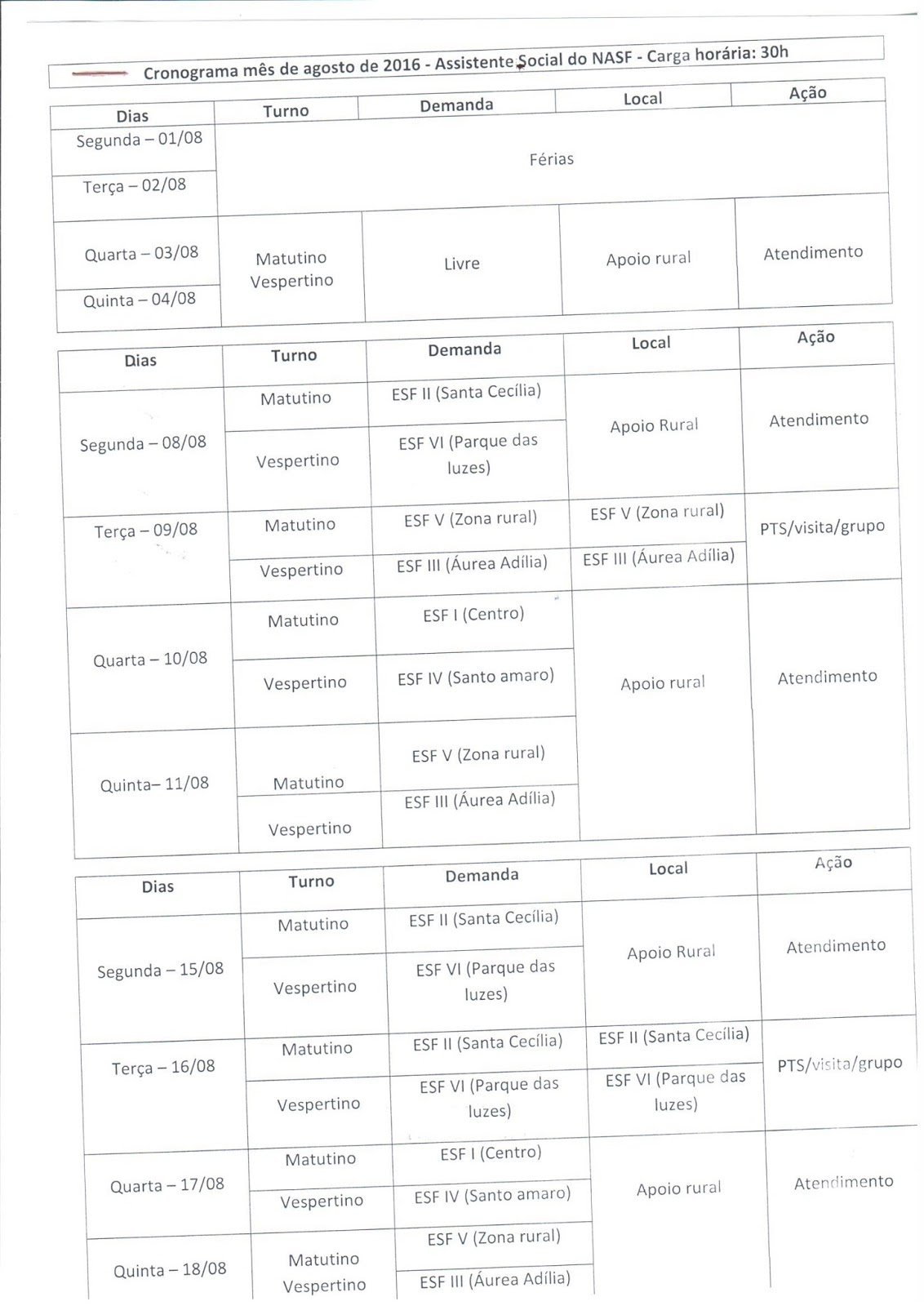 Cronograma mês de agosto de 2016 - Assistente Social do NASF - Carga horária: 30h

| Dias | Turno | Demanda | Local | Ação |
|---|---|---|---|---|
| Segunda – 01/08 | Férias | | | |
| Terça – 02/08 | | | | |
| Quarta – 03/08 | Matutino Vespertino | Livre | Apoio rural | Atendimento |
| Quinta – 04/08 | | | | |

| Dias | Turno | Demanda | Local | Ação |
|---|---|---|---|---|
| Segunda – 08/08 | Matutino | ESF II (Santa Cecília) | Apoio Rural | Atendimento |
| | Vespertino | ESF VI (Parque das luzes) | | |
| Terça – 09/08 | Matutino | ESF V (Zona rural) | ESF V (Zona rural) | PTS/visita/grupo |
| | Vespertino | ESF III (Áurea Adília) | ESF III (Áurea Adília) | |
| Quarta – 10/08 | Matutino | ESF I (Centro) | Apoio rural | Atendimento |
| | Vespertino | ESF IV (Santo amaro) | | |
| Quinta– 11/08 | Matutino | ESF V (Zona rural) | | |
| | Vespertino | ESF III (Áurea Adília) | | |

| Dias | Turno | Demanda | Local | Ação |
|---|---|---|---|---|
| Segunda – 15/08 | Matutino | ESF II (Santa Cecília) | Apoio Rural | Atendimento |
| | Vespertino | ESF VI (Parque das luzes) | | |
| Terça – 16/08 | Matutino | ESF II (Santa Cecília) | ESF II (Santa Cecília) | PTS/visita/grupo |
| | Vespertino | ESF VI (Parque das luzes) | ESF VI (Parque das luzes) | |
| Quarta – 17/08 | Matutino | ESF I (Centro) | Apoio rural | Atendimento |
| | Vespertino | ESF IV (Santo amaro) | | |
| Quinta – 18/08 | Matutino Vespertino | ESF V (Zona rural) | | |
| | | ESF III (Áurea Adília) | | |